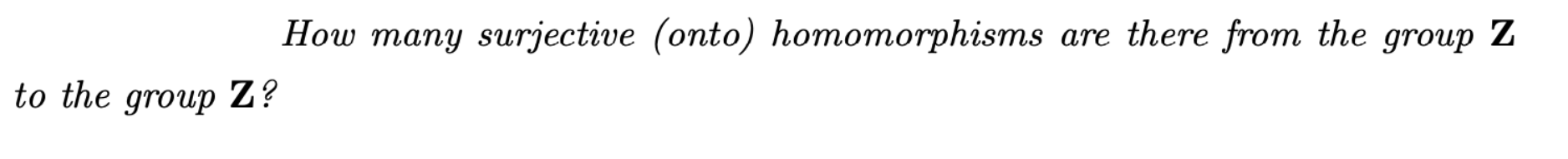 How many surjective (onto) homomorphisms are there from the group $\mathbf{Z}$ to the group $\mathbf{Z}$?